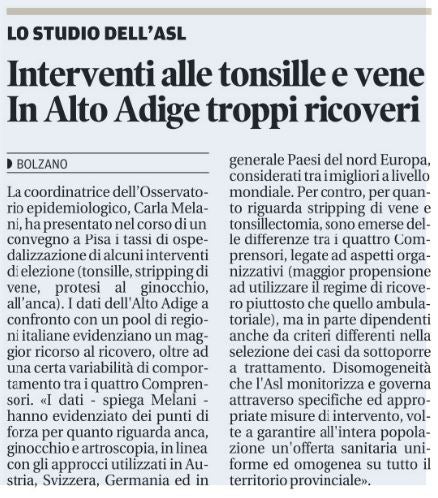 LO STUDIO DELL'ASL

Interventi alle tonsille e vene In Alto Adige troppi ricoveri

BOLZANO

La coordinatrice dell'Osservatorio epidemiologico, Carla Melani, ha presentato nel corso di un convegno a Pisa i tassi di ospedalizzazione di alcuni interventi di elezione (tonsille, stripping di vene, protesi al ginocchio, all'anca). I dati dell'Alto Adige a confronto con un pool di regioni italiane evidenziano un maggior ricorso al ricovero, oltre ad una certa variabilità di comportamento tra i quattro Comprensori. «I dati - spiega Melani - hanno evidenziato dei punti di forza per quanto riguarda anca, ginocchio e artroscopia, in linea con gli approcci utilizzati in Austria, Svizzera, Germania ed in generale Paesi del nord Europa, considerati tra i migliori a livello mondiale. Per contro, per quanto riguarda stripping di vene e tonsillectomia, sono emerse delle differenze tra i quattro Comprensori, legate ad aspetti organizzativi (maggior propensione ad utilizzare il regime di ricovero piuttosto che quello ambulatoriale), ma in parte dipendenti anche da criteri differenti nella selezione dei casi da sottoporre a trattamento. Disomogeneità che l'Asl monitorizza e governa attraverso specifiche ed appropriate misure di intervento, volte a garantire all'intera popolazione un'offerta sanitaria uniforme ed omogenea su tutto il territorio provinciale».